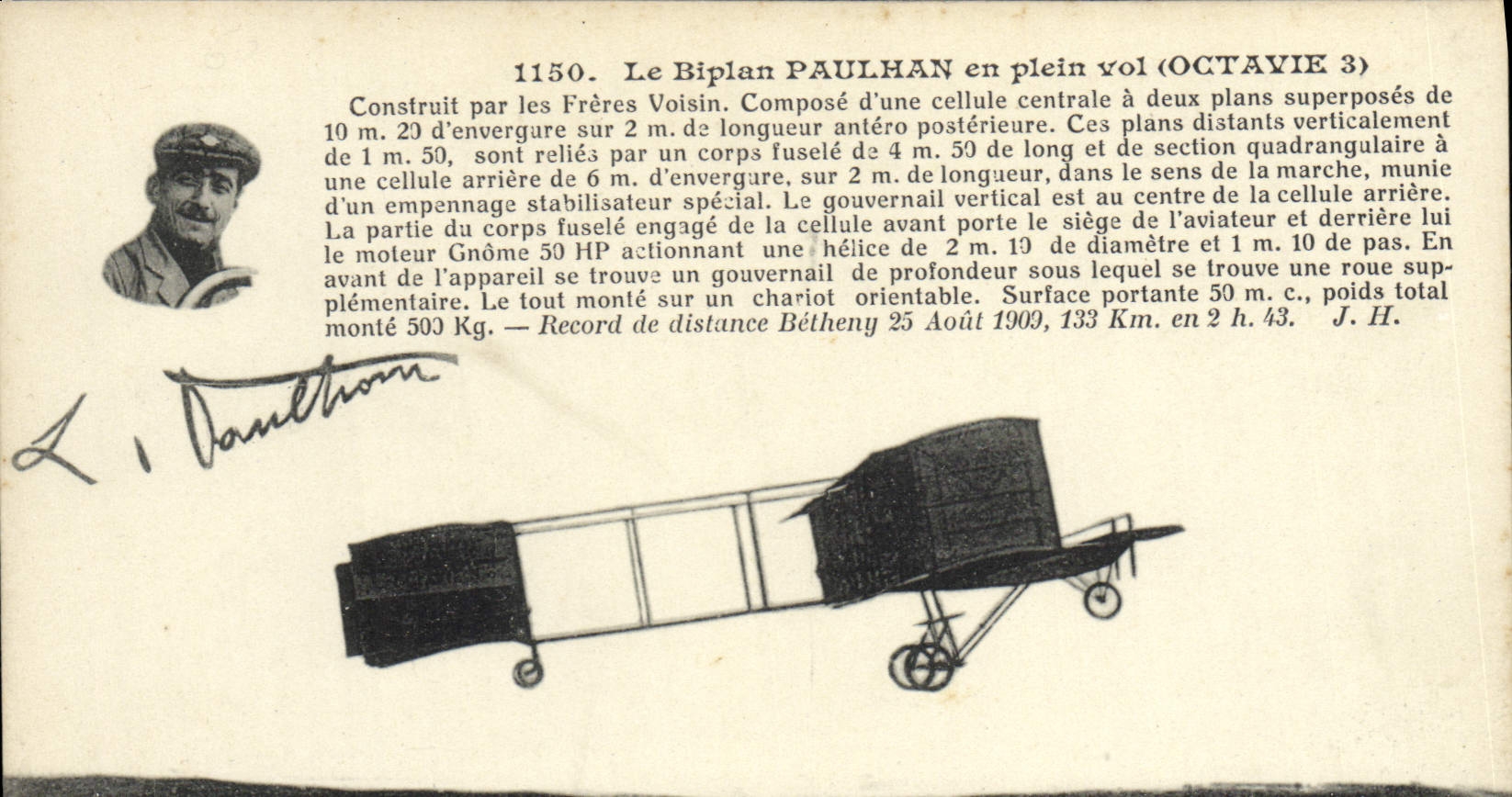 1150. Le Biplan PAULHAN en plein vol (OCTAVIE 3)

Construit par les Frères Voisin. Composé d'une cellule centrale à deux plans superposés de 10 m. 20 d'envergure sur 2 m. de longueur antéro postérieure. Ces plans distants verticalement de 1 m. 50, sont reliés par un corps fuselé de 4 m. 50 de long et de section quadrangulaire à une cellule arrière de 6 m. d'envergure, sur 2 m. de longueur, dans le sens de la marche, munie d'un empennage stabilisateur spécial. Le gouvernail vertical est au centre de la cellule arrière. La partie du corps fuselé engagé de la cellule avant porte le siège de l'aviateur et derrière lui le moteur Gnôme 50 HP actionnant une hélice de 2 m. 10 de diamètre et 1 m. 10 de pas. En avant de l'appareil se trouve un gouvernail de profondeur sous lequel se trouve une roue supplémentaire. Le tout monté sur un chariot orientable. Surface portante 50 m. c., poids total monté 500 Kg. — Record de distance Bétheny 25 Août 1909, 133 Km. en 2 h. 43. J. H.

L. Paulhan